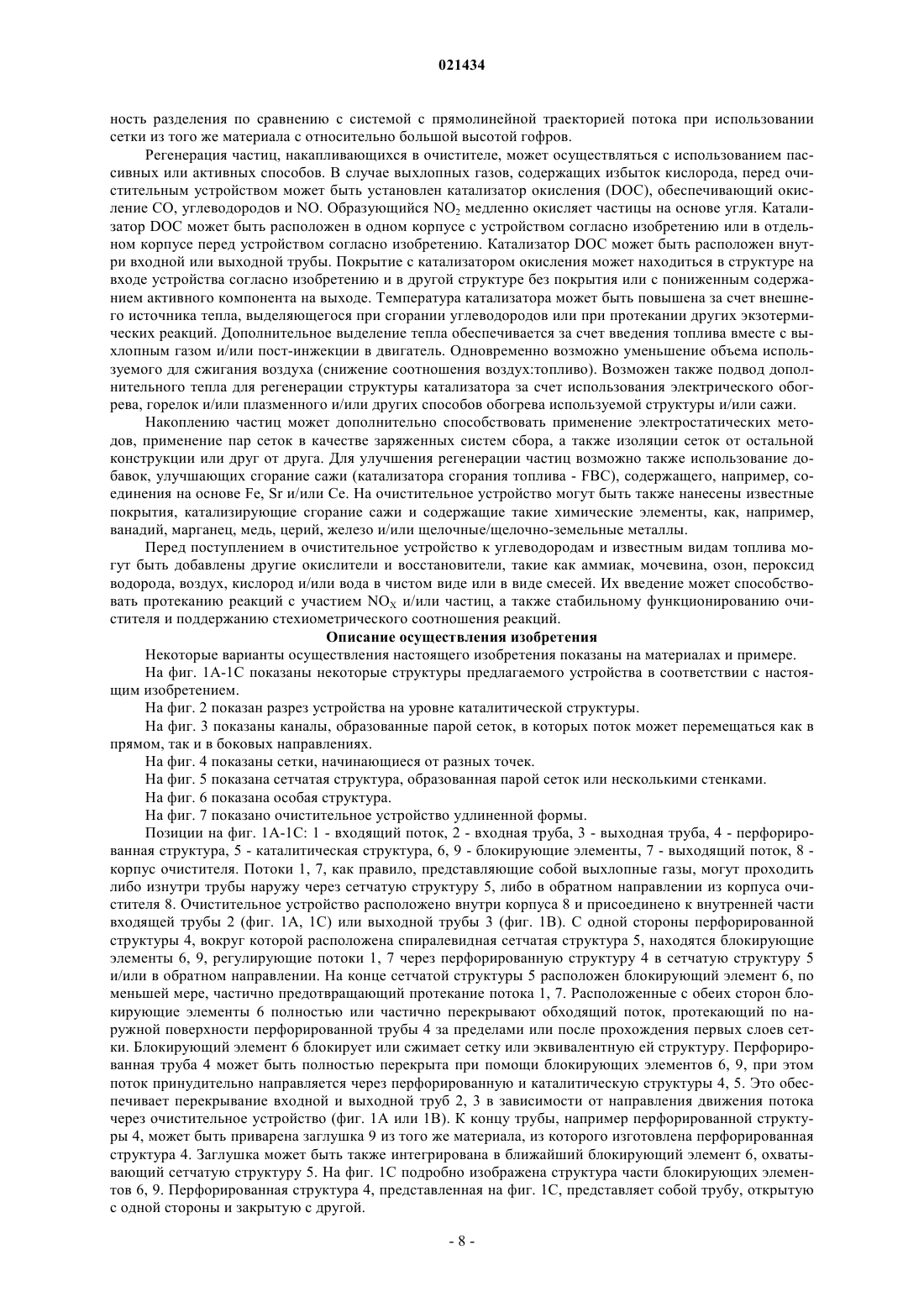 021434

ность разделения по сравнению с системой с прямолинейной траекторией потока при использовании сетки из того же материала с относительно большой высотой гофров.

Регенерация частиц, накапливающихся в очистителе, может осуществляться с использованием пассивных или активных способов. В случае выхлопных газов, содержащих избыток кислорода, перед очистительным устройством может быть установлен катализатор окисления (DOC), обеспечивающий окисление CO, углеводородов и NO. Образующийся $NO_2$ медленно окисляет частицы на основе угля. Катализатор DOC может быть расположен в одном корпусе с устройством согласно изобретению или в отдельном корпусе перед устройством согласно изобретению. Катализатор DOC может быть расположен внутри входной или выходной трубы. Покрытие с катализатором окисления может находиться в структуре на входе устройства согласно изобретению и в другой структуре без покрытия или с пониженным содержанием активного компонента на выходе. Температура катализатора может быть повышена за счет внешнего источника тепла, выделяющегося при сгорании углеводородов или при протекании других экзотермических реакций. Дополнительное выделение тепла обеспечивается за счет введения топлива вместе с выхлопным газом и/или пост-инжекции в двигатель. Одновременно возможно уменьшение объема используемого для сжигания воздуха (снижение соотношения воздух:топливо). Возможен также подвод дополнительного тепла для регенерации структуры катализатора за счет использования электрического обогрева, горелок и/или плазменного и/или других способов обогрева используемой структуры и/или сажи.

Накоплению частиц может дополнительно способствовать применение электростатических методов, применение пар сеток в качестве заряженных систем сбора, а также изоляции сеток от остальной конструкции или друг от друга. Для улучшения регенерации частиц возможно также использование добавок, улучшающих сгорание сажи (катализатора сгорания топлива - FBC), содержащего, например, соединения на основе Fe, Sr и/или Ce. На очистительное устройство могут быть также нанесены известные покрытия, катализирующие сгорание сажи и содержащие такие химические элементы, как, например, ванадий, марганец, медь, церий, железо и/или щелочные/щелочно-земельные металлы.

Перед поступлением в очистительное устройство к углеводородам и известным видам топлива могут быть добавлены другие окислители и восстановители, такие как аммиак, мочевина, озон, пероксид водорода, воздух, кислород и/или вода в чистом виде или в виде смесей. Их введение может способствовать протеканию реакций с участием $NO_X$ и/или частиц, а также стабильному функционированию очистителя и поддержанию стехиометрического соотношения реакций.

Описание осуществления изобретения

Некоторые варианты осуществления настоящего изобретения показаны на материалах и примере.

На фиг. 1A-1C показаны некоторые структуры предлагаемого устройства в соответствии с настоящим изобретением.

На фиг. 2 показан разрез устройства на уровне каталитической структуры.

На фиг. 3 показаны каналы, образованные парой сеток, в которых поток может перемещаться как в прямом, так и в боковых направлениях.

На фиг. 4 показаны сетки, начинающиеся от разных точек.

На фиг. 5 показана сетчатая структура, образованная парой сеток или несколькими стенками.

На фиг. 6 показана особая структура.

На фиг. 7 показано очистительное устройство удлиненной формы.

Позиции на фиг. 1A-1C: 1 - входящий поток, 2 - входная труба, 3 - выходная труба, 4 - перфорированная структура, 5 - каталитическая структура, 6, 9 - блокирующие элементы, 7 - выходящий поток, 8 - корпус очистителя. Потоки 1, 7, как правило, представляющие собой выхлопные газы, могут проходить либо изнутри трубы наружу через сетчатую структуру 5, либо в обратном направлении из корпуса очистителя 8. Очистительное устройство расположено внутри корпуса 8 и присоединено к внутренней части входящей трубы 2 (фиг. 1A, 1C) или выходной трубы 3 (фиг. 1B). С одной стороны перфорированной структуры 4, вокруг которой расположена спиралевидная сетчатая структура 5, находятся блокирующие элементы 6, 9, регулирующие потоки 1, 7 через перфорированную структуру 4 в сетчатую структуру 5 и/или в обратном направлении. На конце сетчатой структуры 5 расположен блокирующий элемент 6, по меньшей мере, частично предотвращающий протекание потока 1, 7. Расположенные с обеих сторон блокирующие элементы 6 полностью или частично перекрывают обходящий поток, протекающий по наружной поверхности перфорированной трубы 4 за пределами или после прохождения первых слоев сетки. Блокирующий элемент 6 блокирует или сжимает сетку или эквивалентную ей структуру. Перфорированная труба 4 может быть полностью перекрыта при помощи блокирующих элементов 6, 9, при этом поток принудительно направляется через перфорированную и каталитическую структуры 4, 5. Это обеспечивает перекрывание входной и выходной труб 2, 3 в зависимости от направления движения потока через очистительное устройство (фиг. 1A или 1B). К концу трубы, например перфорированной структуры 4, может быть приварена заглушка 9 из того же материала, из которого изготовлена перфорированная структура 4. Заглушка может быть также интегрирована в ближайший блокирующий элемент 6, охватывающий сетчатую структуру 5. На фиг. 1C подробно изображена структура части блокирующих элементов 6, 9. Перфорированная структура 4, представленная на фиг. 1C, представляет собой трубу, открытую с одной стороны и закрытую с другой.

- 8 -